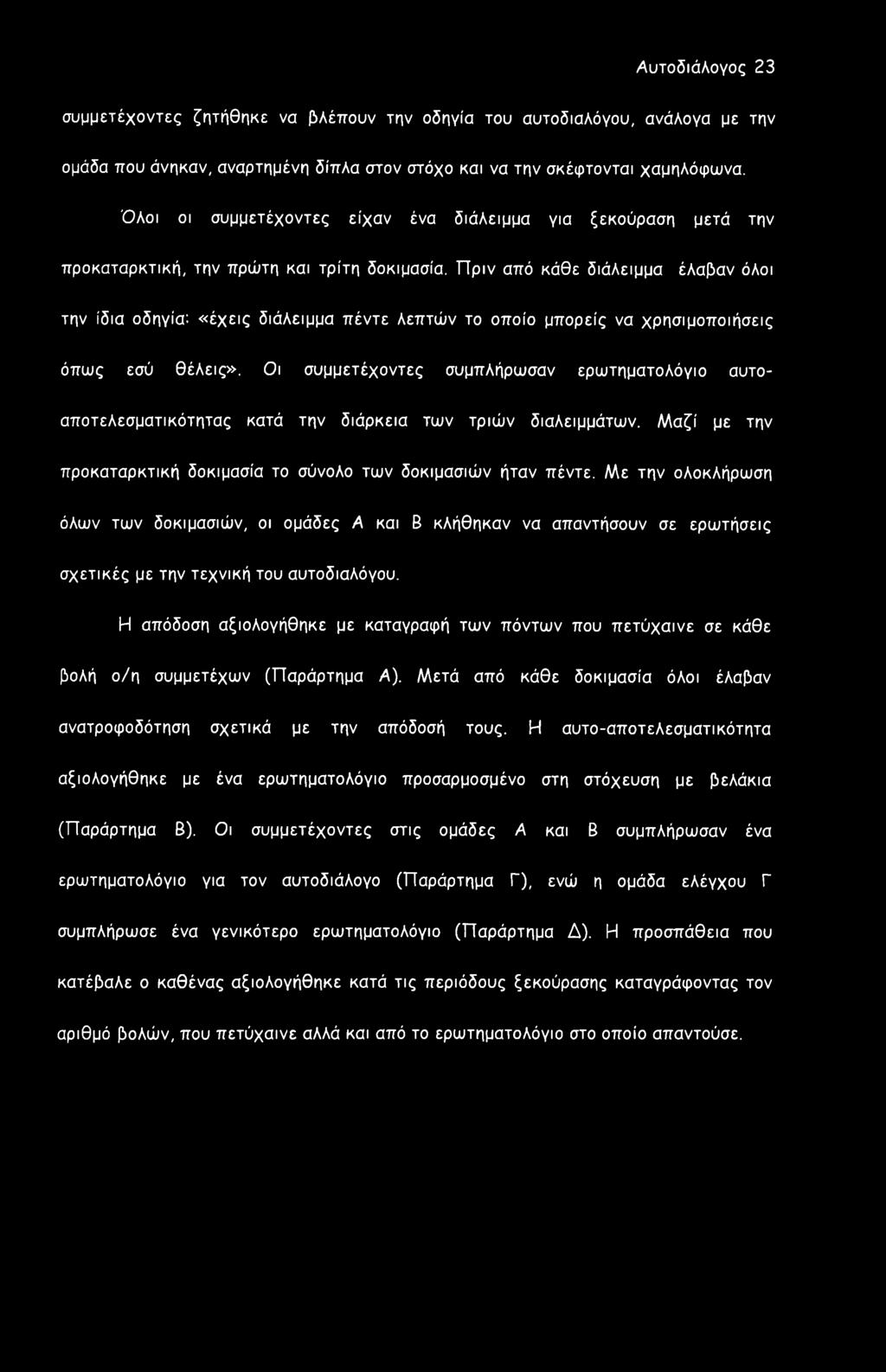 Αυτοδιάλογος 23

συμμετέχοντες ζητήθηκε να βλέπουν την οδηγία του αυτοδιαλόγου, ανάλογα με την ομάδα που άνηκαν, αναρτημένη δίπλα στον στόχο και να την σκέφτονται χαμηλόφωνα.

Όλοι οι συμμετέχοντες είχαν ένα διάλειμμα για ξεκούραση μετά την προκαταρκτική, την πρώτη και τρίτη δοκιμασία. Πριν από κάθε διάλειμμα έλαβαν όλοι την ίδια οδηγία: «έχεις διάλειμμα πέντε λεπτών το οποίο μπορείς να χρησιμοποιήσεις όπως εσύ θέλεις». Οι συμμετέχοντες συμπλήρωσαν ερωτηματολόγιο αυτο-αποτελεσματικότητας κατά την διάρκεια των τριών διαλειμμάτων. Μαζί με την προκαταρκτική δοκιμασία το σύνολο των δοκιμασιών ήταν πέντε. Με την ολοκλήρωση όλων των δοκιμασιών, οι ομάδες Α και Β κλήθηκαν να απαντήσουν σε ερωτήσεις σχετικές με την τεχνική του αυτοδιαλόγου.

Η απόδοση αξιολογήθηκε με καταγραφή των πόντων που πετύχαινε σε κάθε βολή ο/η συμμετέχων (Παράρτημα Α). Μετά από κάθε δοκιμασία όλοι έλαβαν ανατροφοδότηση σχετικά με την απόδοσή τους. Η αυτο-αποτελεσματικότητα αξιολογήθηκε με ένα ερωτηματολόγιο προσαρμοσμένο στη στόχευση με βελάκια (Παράρτημα Β). Οι συμμετέχοντες στις ομάδες Α και Β συμπλήρωσαν ένα ερωτηματολόγιο για τον αυτοδιάλογο (Παράρτημα Γ), ενώ η ομάδα ελέγχου Γ συμπλήρωσε ένα γενικότερο ερωτηματολόγιο (Παράρτημα Δ). Η προσπάθεια που κατέβαλε ο καθένας αξιολογήθηκε κατά τις περιόδους ξεκούρασης καταγράφοντας τον αριθμό βολών, που πετύχαινε αλλά και από το ερωτηματολόγιο στο οποίο απαντούσε.